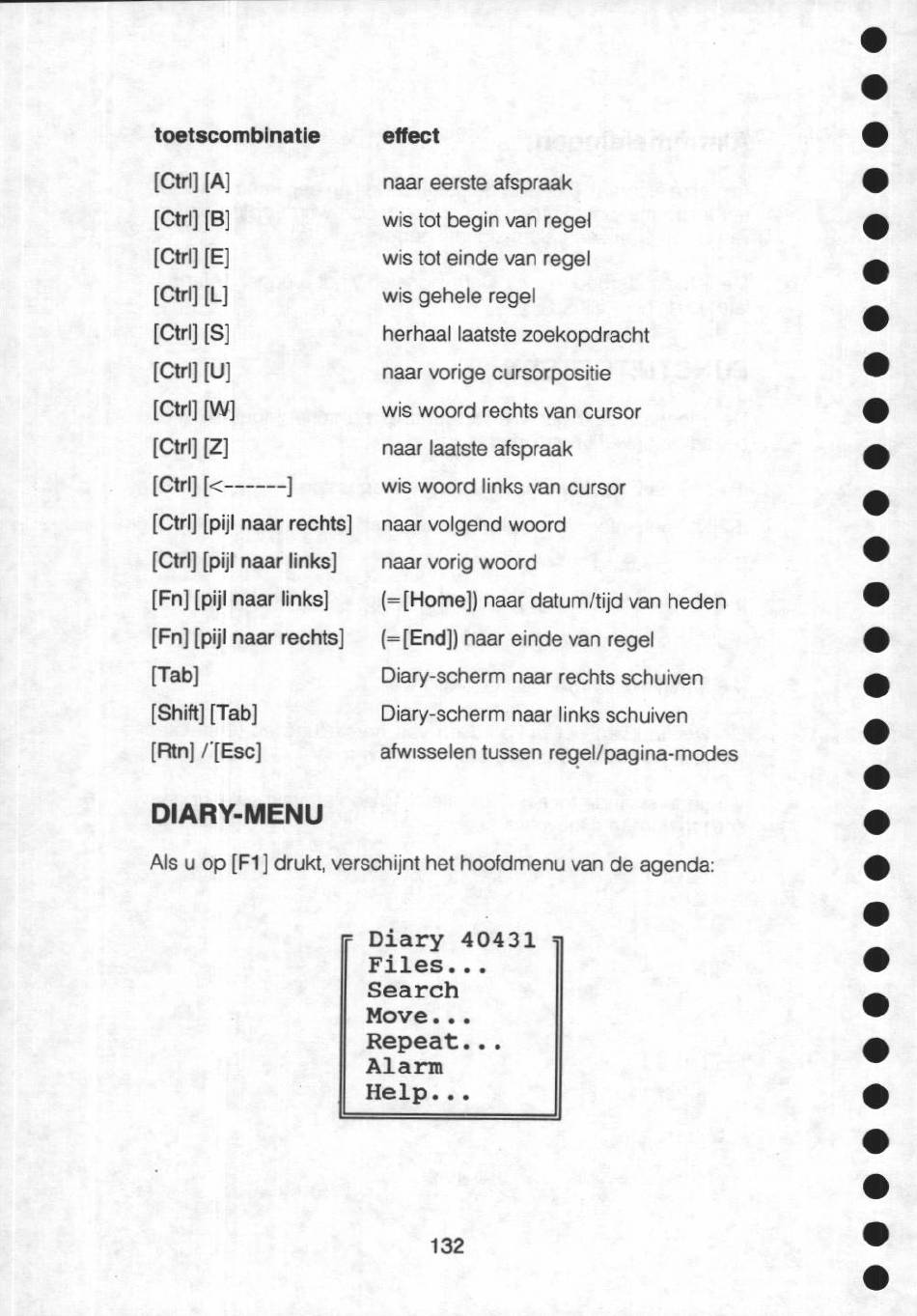 | toetscombinatie | effect |
|---|---|
| [Ctrl] [A] | naar eerste afspraak |
| [Ctrl] [B] | wis tot begin van regel |
| [Ctrl] [E] | wis tot einde van regel |
| [Ctrl] [L] | wis gehele regel |
| [Ctrl] [S] | herhaal laatste zoekopdracht |
| [Ctrl] [U] | naar vorige cursorpositie |
| [Ctrl] [W] | wis woord rechts van cursor |
| [Ctrl] [Z] | naar laatste afspraak |
| [Ctrl] [<------] | wis woord links van cursor |
| [Ctrl] [pijl naar rechts] | naar volgend woord |
| [Ctrl] [pijl naar links] | naar vorig woord |
| [Fn] [pijl naar links] | (=[Home]) naar datum/tijd van heden |
| [Fn] [pijl naar rechts] | (=[End]) naar einde van regel |
| [Tab] | Diary-scherm naar rechts schuiven |
| [Shift] [Tab] | Diary-scherm naar links schuiven |
| [Rtn] /'[Esc] | afwisselen tussen regel/pagina-modes |

DIARY-MENU

Als u op [F1] drukt, verschijnt het hoofdmenu van de agenda:

Diary 40431
Files...
Search
Move...
Repeat...
Alarm
Help...

132